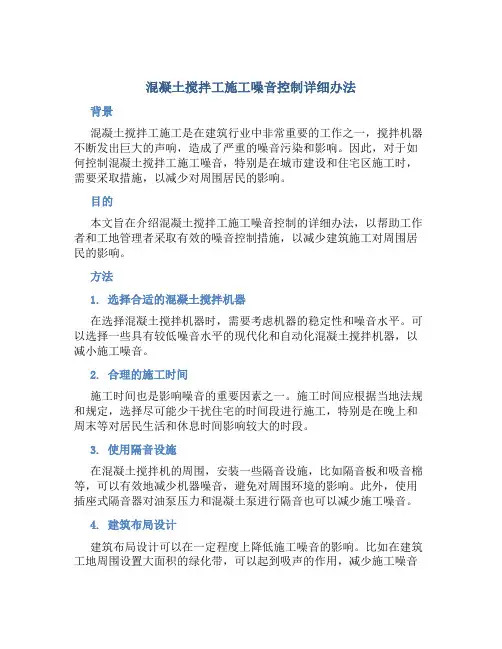 混凝土搅拌工施工噪音控制详细办法

背景

混凝土搅拌工施工是在建筑行业中非常重要的工作之一，搅拌机器不断发出巨大的声响，造成了严重的噪音污染和影响。因此，对于如何控制混凝土搅拌工施工噪音，特别是在城市建设和住宅区施工时，需要采取措施，以减少对周围居民的影响。

目的

本文旨在介绍混凝土搅拌工施工噪音控制的详细办法，以帮助工作者和工地管理者采取有效的噪音控制措施，以减少建筑施工对周围居民的影响。

方法

1. 选择合适的混凝土搅拌机器

在选择混凝土搅拌机器时，需要考虑机器的稳定性和噪音水平。可以选择一些具有较低噪音水平的现代化和自动化混凝土搅拌机器，以减小施工噪音。

2. 合理的施工时间

施工时间也是影响噪音的重要因素之一。施工时间应根据当地法规和规定，选择尽可能少干扰住宅的时间段进行施工，特别是在晚上和周末等对居民生活和休息时间影响较大的时段。

3. 使用隔音设施

在混凝土搅拌机的周围，安装一些隔音设施，比如隔音板和吸音棉等，可以有效地减少机器噪音，避免对周围环境的影响。此外，使用插座式隔音器对油泵压力和混凝土泵进行隔音也可以减少施工噪音。

4. 建筑布局设计

建筑布局设计可以在一定程度上降低施工噪音的影响。比如在建筑工地周围设置大面积的绿化带，可以起到吸声的作用，减少施工噪音